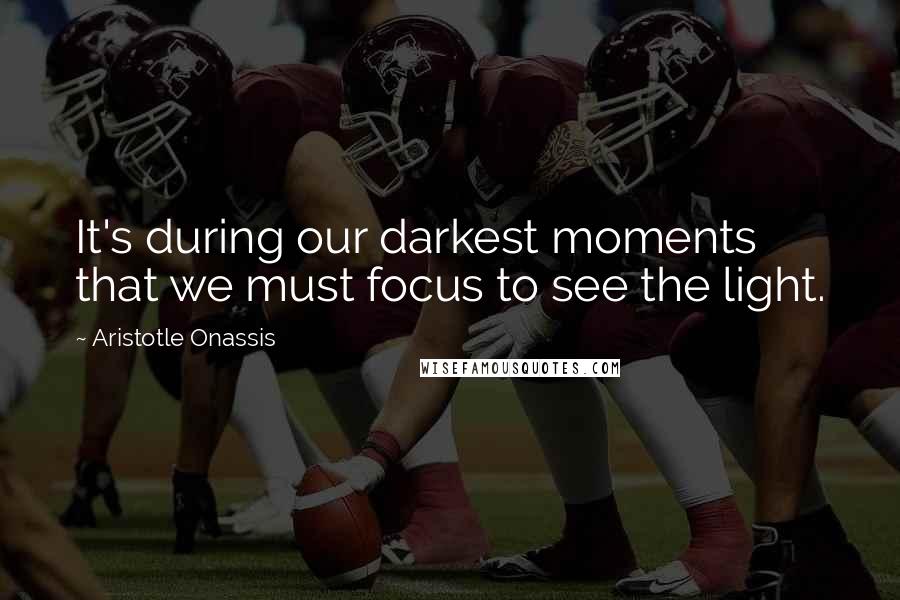 It's during our darkest moments that we must focus to see the light.

~ Aristotle Onassis

WISEFAMOUSQUOTES.COM